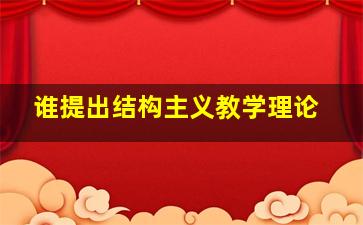 谁提出结构主义教学理论